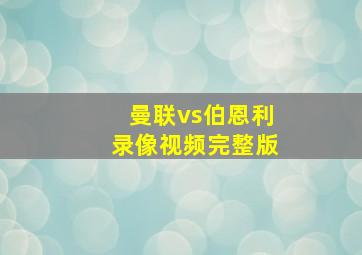 曼联vs伯恩利
录像视频完整版